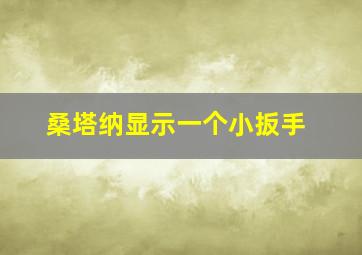 桑塔纳显示一个小扳手